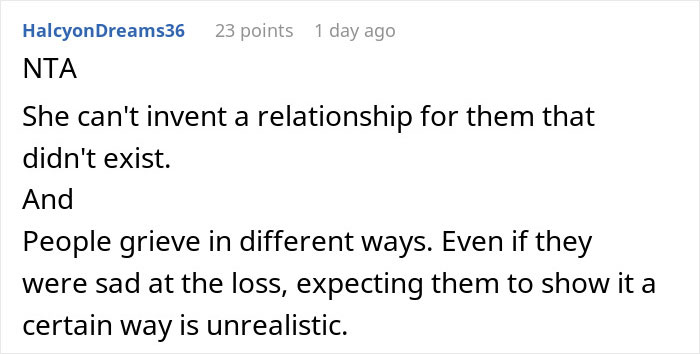 HalcyonDreams36 23 points 1 day ago

NTA

She can't invent a relationship for them that didn't exist.

And

People grieve in different ways. Even if they were sad at the loss, expecting them to show it a certain way is unrealistic.